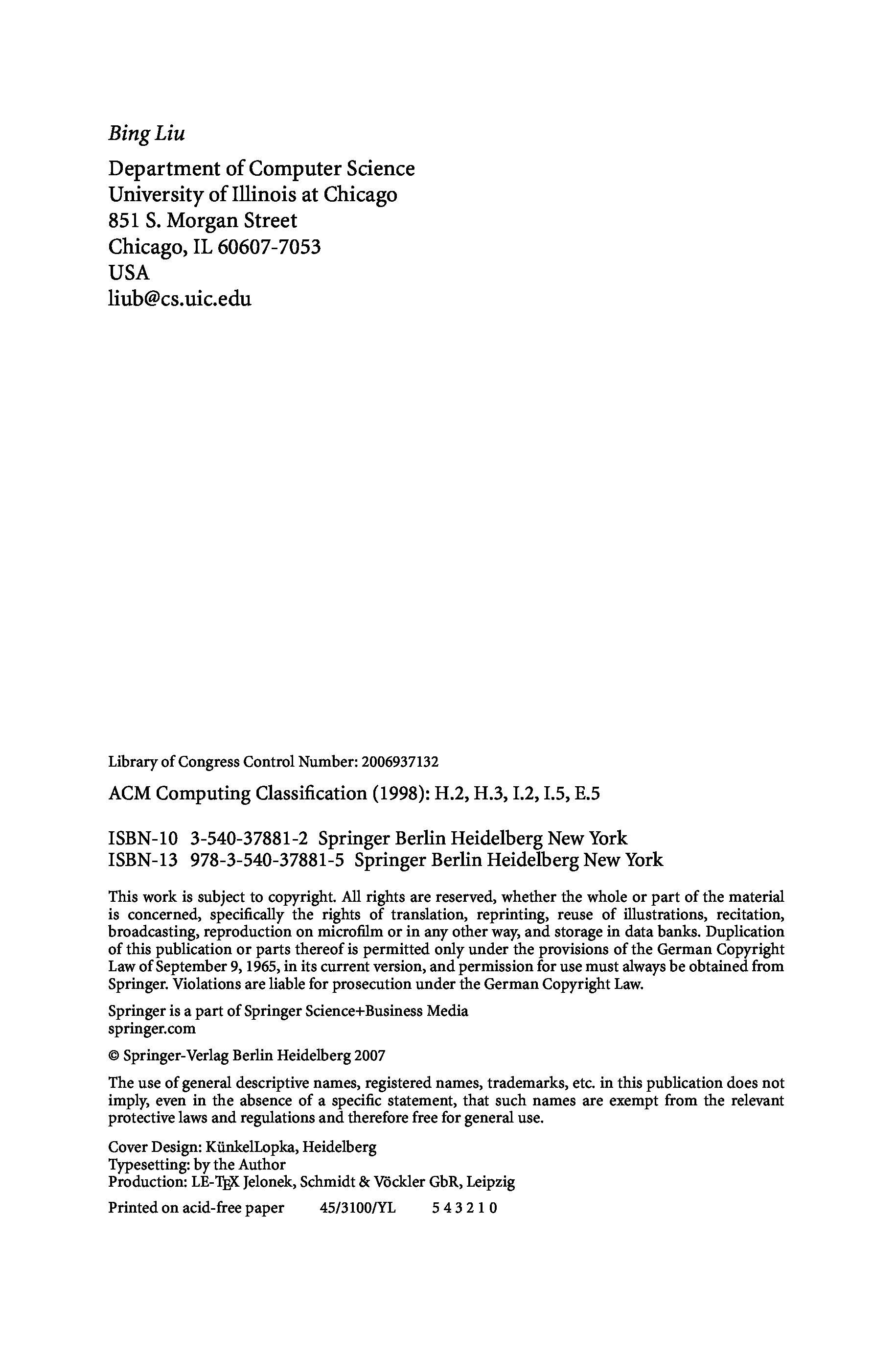 Bing Liu

Department of Computer Science
University of Illinois at Chicago
851 S. Morgan Street
Chicago, IL 60607-7053
USA
liub@cs.uic.edu

Library of Congress Control Number: 2006937132

ACM Computing Classification (1998): H.2, H.3, I.2, I.5, E.5

ISBN-10 3-540-37881-2 Springer Berlin Heidelberg New York
ISBN-13 978-3-540-37881-5 Springer Berlin Heidelberg New York

This work is subject to copyright. All rights are reserved, whether the whole or part of the material is concerned, specifically the rights of translation, reprinting, reuse of illustrations, recitation, broadcasting, reproduction on microfilm or in any other way, and storage in data banks. Duplication of this publication or parts thereof is permitted only under the provisions of the German Copyright Law of September 9, 1965, in its current version, and permission for use must always be obtained from Springer. Violations are liable for prosecution under the German Copyright Law.

Springer is a part of Springer Science+Business Media
springer.com

© Springer-Verlag Berlin Heidelberg 2007

The use of general descriptive names, registered names, trademarks, etc. in this publication does not imply, even in the absence of a specific statement, that such names are exempt from the relevant protective laws and regulations and therefore free for general use.

Cover Design: KünkelLopka, Heidelberg
Typesetting: by the Author
Production: LE-TEX Jelonek, Schmidt & Vöckler GbR, Leipzig

Printed on acid-free paper 45/3100/YL 5 4 3 2 1 0